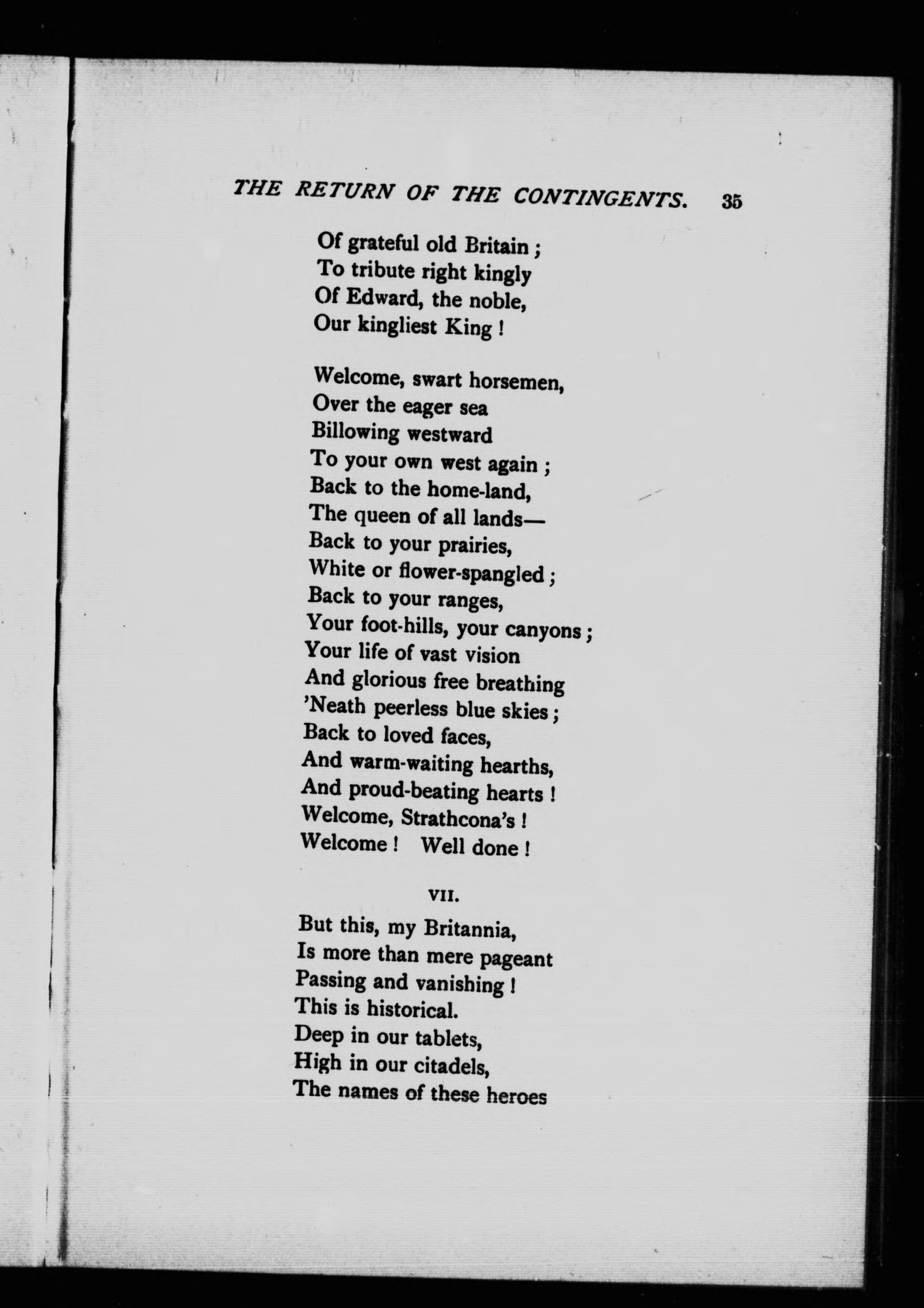 THE RETURN OF THE CONTINGENTS. 35

Of grateful old Britain ;
To tribute right kingly
Of Edward, the noble,
Our kingliest King !

Welcome, swart horsemen,
Over the eager sea
Billowing westward
To your own west again ;
Back to the home-land,
The queen of all lands—
Back to your prairies,
White or flower-spangled ;
Back to your ranges,
Your foot-hills, your canyons ;
Your life of vast vision
And glorious free breathing
'Neath peerless blue skies ;
Back to loved faces,
And warm-waiting hearths,
And proud-beating hearts !
Welcome, Strathcona's !
Welcome ! Well done !

VII.

But this, my Britannia,
Is more than mere pageant
Passing and vanishing !
This is historical.
Deep in our tablets,
High in our citadels,
The names of these heroes